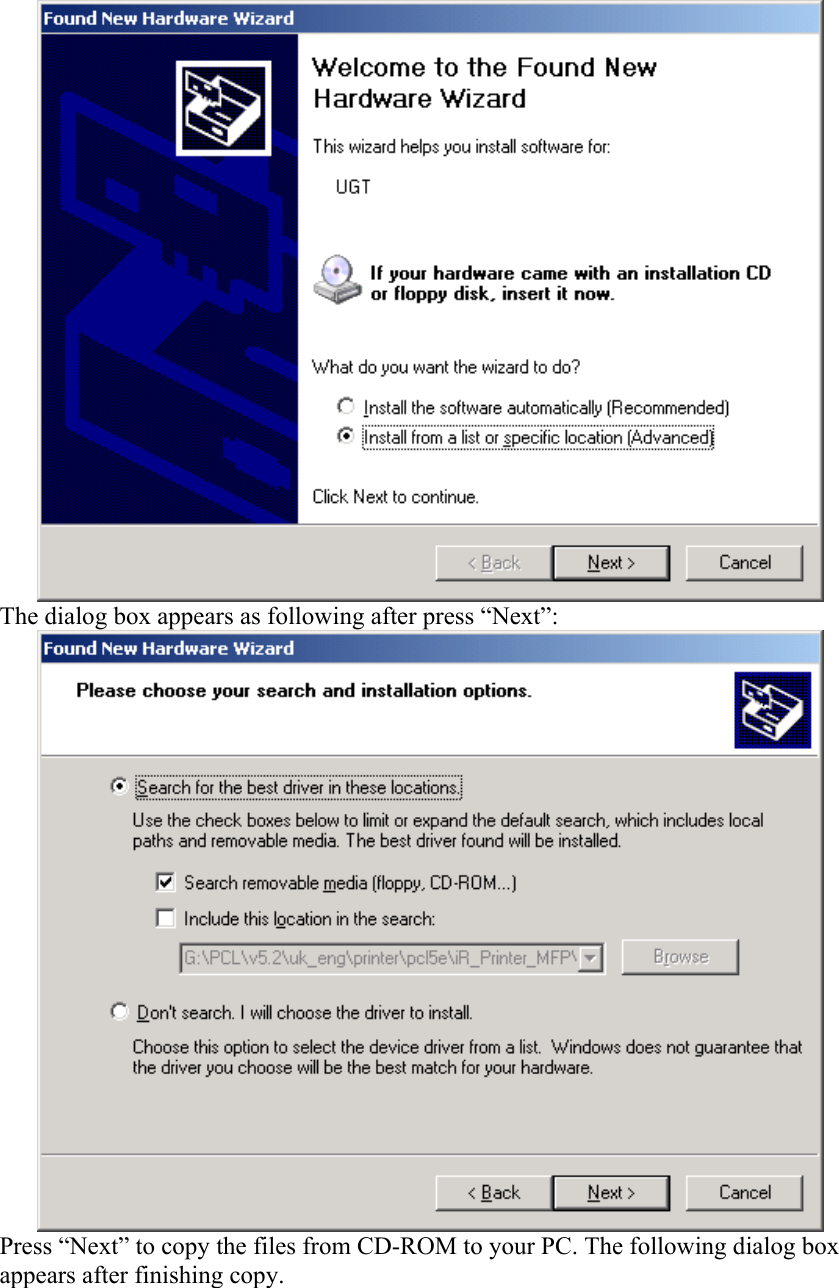 Found New Hardware Wizard

Welcome to the Found New Hardware Wizard

This wizard helps you install software for:

UGT

If your hardware came with an installation CD or floppy disk, insert it now.

What do you want the wizard to do?

Install the software automatically (Recommended)

Install from a list or specific location (Advanced)

Click Next to continue.

< Back   Next >   Cancel

The dialog box appears as following after press “Next”:

Found New Hardware Wizard

Please choose your search and installation options.

Search for the best driver in these locations.

Use the check boxes below to limit or expand the default search, which includes local paths and removable media. The best driver found will be installed.

Search removable media (floppy, CD-ROM...)

Include this location in the search:

G:\PCL\v5.2\uk_eng\printer\pcl5e\iR_Printer_MFP\

Browse

Don't search. I will choose the driver to install.

Choose this option to select the device driver from a list. Windows does not guarantee that the driver you choose will be the best match for your hardware.

< Back   Next >   Cancel

Press “Next” to copy the files from CD-ROM to your PC. The following dialog box appears after finishing copy.